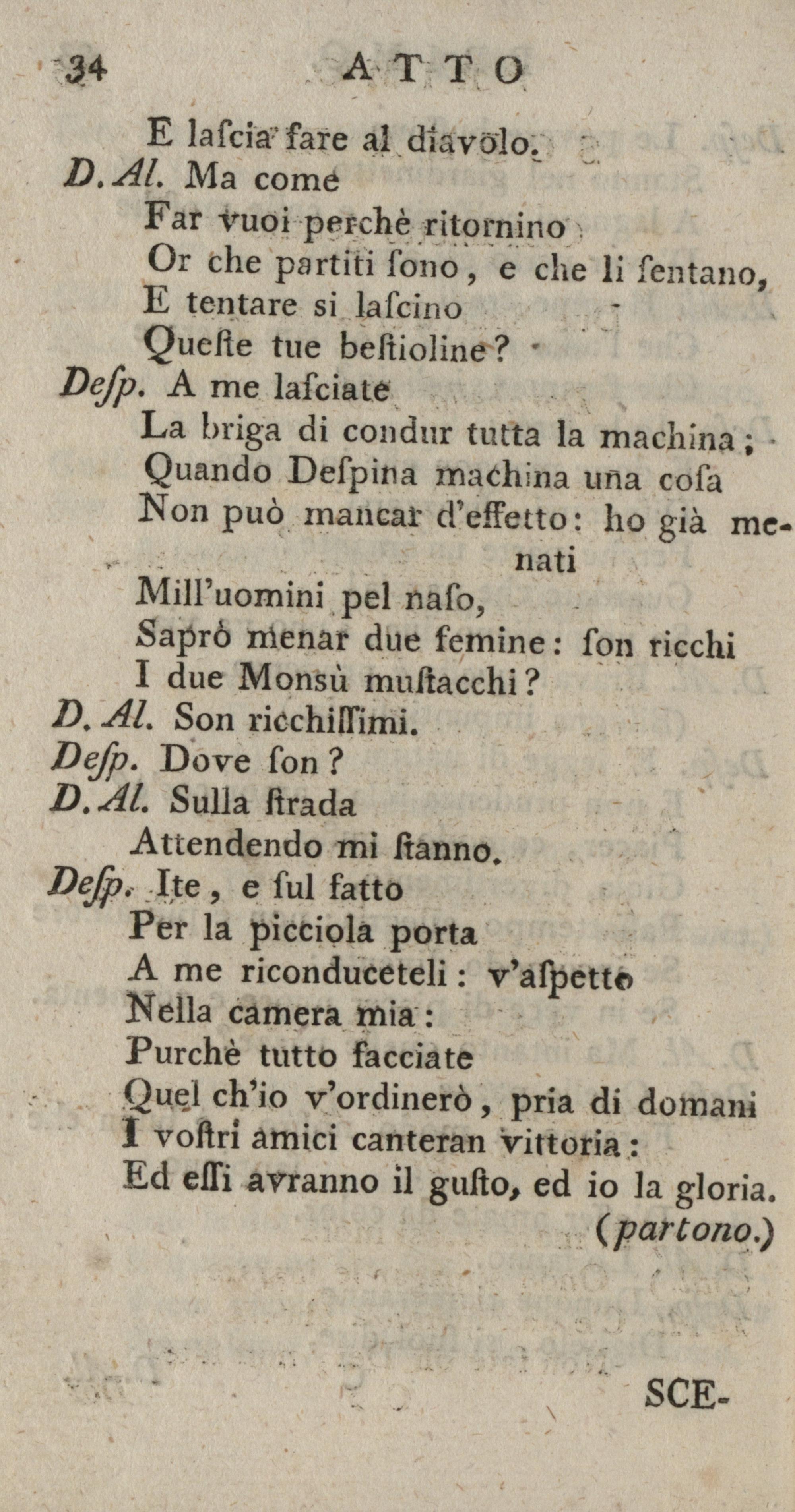 34 ATTO

E lascia fare al diavolo.
D. Al. Ma come
Far vuoi perchè ritornino
Or che partiti sono, e che li sentano,
E tentare si lascino
Queste tue bestioline?
Desp. A me lasciate
La briga di condur tutta la machina;
Quando Despina machina una cosa
Non può mancar d'effetto: ho già menati
Mill'uomini pel naso,
Saprò menar due femine: son ricchi
I due Monsù mustacchi?
D. Al. Son ricchissimi.
Desp. Dove son?
D. Al. Sulla strada
Attendendo mi stanno.
Desp. Ite, e sul fatto
Per la picciola porta
A me riconduceteli: v'aspetto
Nella camera mia:
Purchè tutto facciate
Quel ch'io v'ordinerò, pria di domani
I vostri amici canteran vittoria:
Ed essi avranno il gusto, ed io la gloria.
(partono.)

SCE-